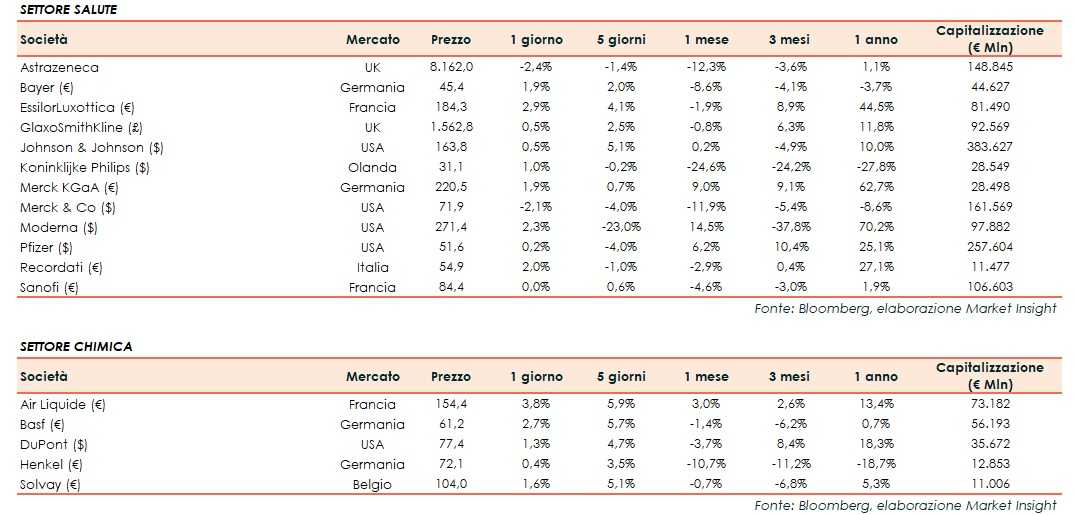 SETTORE SALUTE

| Società | Mercato | Prezzo | 1 giorno | 5 giorni | 1 mese | 3 mesi | 1 anno | Capitalizzazione (€ Mln) |
|---|---|---|---|---|---|---|---|---|
| Astrazeneca | UK | 8.162,0 | -2,4% | -1,4% | -12,3% | -3,6% | 1,1% | 148.845 |
| Bayer (€) | Germania | 45,4 | 1,9% | 2,0% | -8,6% | -4,1% | -3,7% | 44.627 |
| EssilorLuxottica (€) | Francia | 184,3 | 2,9% | 4,1% | -1,9% | 8,9% | 44,5% | 81.490 |
| GlaxoSmithKline (£) | UK | 1.562,8 | 0,5% | 2,5% | -0,8% | 6,3% | 11,8% | 92.569 |
| Johnson & Johnson ($) | USA | 163,8 | 0,5% | 5,1% | 0,2% | -4,9% | 10,0% | 383.627 |
| Koninklijke Philips ($) | Olanda | 31,1 | 1,0% | -0,2% | -24,6% | -24,2% | -27,8% | 28.549 |
| Merck KGaA (€) | Germania | 220,5 | 1,9% | 0,7% | 9,0% | 9,1% | 62,7% | 28.498 |
| Merck & Co ($) | USA | 71,9 | -2,1% | -4,0% | -11,9% | -5,4% | -8,6% | 161.569 |
| Moderna ($) | USA | 271,4 | 2,3% | -23,0% | 14,5% | -37,8% | 70,2% | 97.882 |
| Pfizer ($) | USA | 51,6 | 0,2% | -4,0% | 6,2% | 10,4% | 25,1% | 257.604 |
| Recordati (€) | Italia | 54,9 | 2,0% | -1,0% | -2,9% | 0,4% | 27,1% | 11.477 |
| Sanofi (€) | Francia | 84,4 | 0,0% | 0,6% | -4,6% | -3,0% | 1,9% | 106.603 |

Fonte: Bloomberg, elaborazione Market Insight

SETTORE CHIMICA

| Società | Mercato | Prezzo | 1 giorno | 5 giorni | 1 mese | 3 mesi | 1 anno | Capitalizzazione (€ Mln) |
|---|---|---|---|---|---|---|---|---|
| Air Liquide (€) | Francia | 154,4 | 3,8% | 5,9% | 3,0% | 2,6% | 13,4% | 73.182 |
| Basf (€) | Germania | 61,2 | 2,7% | 5,7% | -1,4% | -6,2% | 0,7% | 56.193 |
| DuPont ($) | USA | 77,4 | 1,3% | 4,7% | -3,7% | 8,4% | 18,3% | 35.672 |
| Henkel (€) | Germania | 72,1 | 0,4% | 3,5% | -10,7% | -11,2% | -18,7% | 12.853 |
| Solvay (€) | Belgio | 104,0 | 1,6% | 5,1% | -0,7% | -6,8% | 5,3% | 11.006 |

Fonte: Bloomberg, elaborazione Market Insight